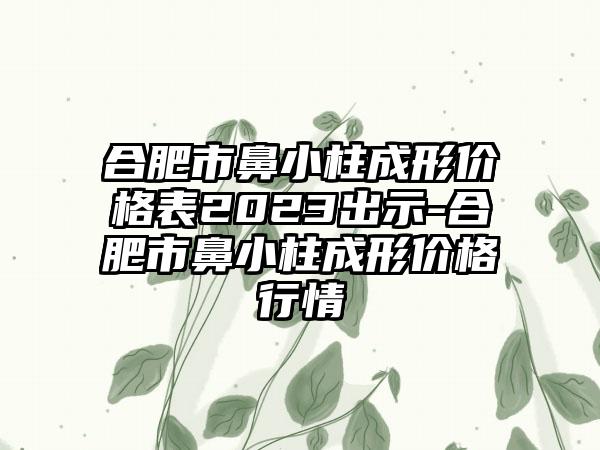 合肥市鼻小柱成形价格表2023出示-合肥市鼻小柱成形价格行情